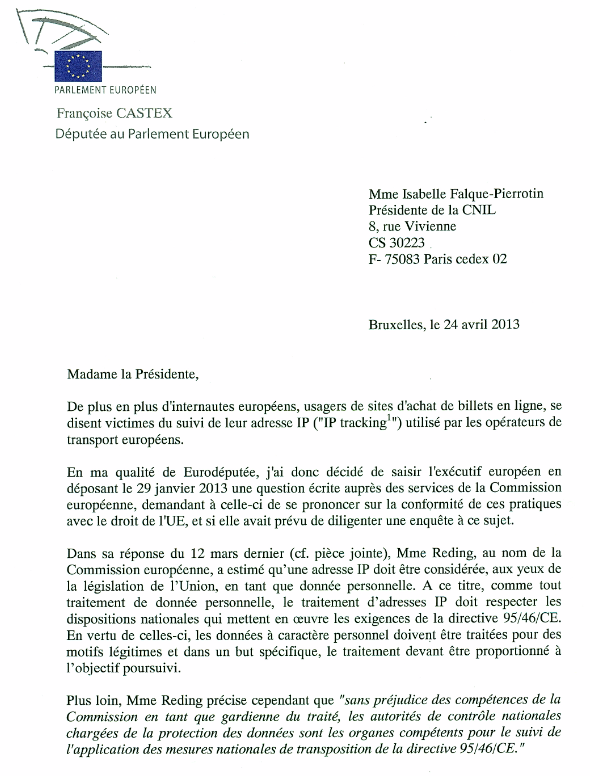 PARLEMENT EUROPÉEN

Françoise CASTEX
Députée au Parlement Européen

Mme Isabelle Falque-Pierrotin
Présidente de la CNIL
8, rue Vivienne
CS 30223
F- 75083 Paris cedex 02

Bruxelles, le 24 avril 2013

Madame la Présidente,

De plus en plus d'internautes européens, usagers de sites d'achat de billets en ligne, se disent victimes du suivi de leur adresse IP ("IP tracking$^1$") utilisé par les opérateurs de transport européens.

En ma qualité de Eurodéputée, j'ai donc décidé de saisir l'exécutif européen en déposant le 29 janvier 2013 une question écrite auprès des services de la Commission européenne, demandant à celle-ci de se prononcer sur la conformité de ces pratiques avec le droit de l'UE, et si elle avait prévu de diligenter une enquête à ce sujet.

Dans sa réponse du 12 mars dernier (cf. pièce jointe), Mme Reding, au nom de la Commission européenne, a estimé qu'une adresse IP doit être considérée, aux yeux de la législation de l'Union, en tant que donnée personnelle. A ce titre, comme tout traitement de donnée personnelle, le traitement d'adresses IP doit respecter les dispositions nationales qui mettent en œuvre les exigences de la directive 95/46/CE. En vertu de celles-ci, les données à caractère personnel doivent être traitées pour des motifs légitimes et dans un but spécifique, le traitement devant être proportionné à l'objectif poursuivi.

Plus loin, Mme Reding précise cependant que "sans préjudice des compétences de la Commission en tant que gardienne du traité, les autorités de contrôle nationales chargées de la protection des données sont les organes compétents pour le suivi de l'application des mesures nationales de transposition de la directive 95/46/CE."